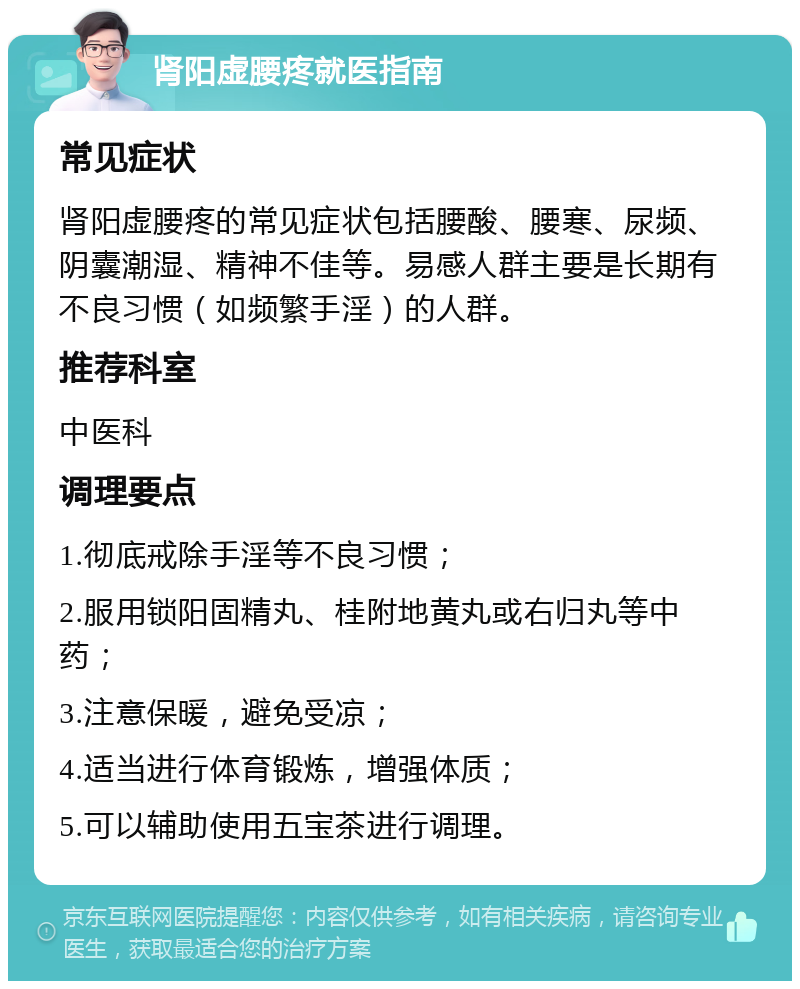 肾阳虚腰疼就医指南

常见症状

肾阳虚腰疼的常见症状包括腰酸、腰寒、尿频、阴囊潮湿、精神不佳等。易感人群主要是长期有不良习惯（如频繁手淫）的人群。

推荐科室

中医科

调理要点

1.彻底戒除手淫等不良习惯；

2.服用锁阳固精丸、桂附地黄丸或右归丸等中药；

3.注意保暖，避免受凉；

4.适当进行体育锻炼，增强体质；

5.可以辅助使用五宝茶进行调理。

京东互联网医院提醒您：内容仅供参考，如有相关疾病，请咨询专业医生，获取最适合您的治疗方案